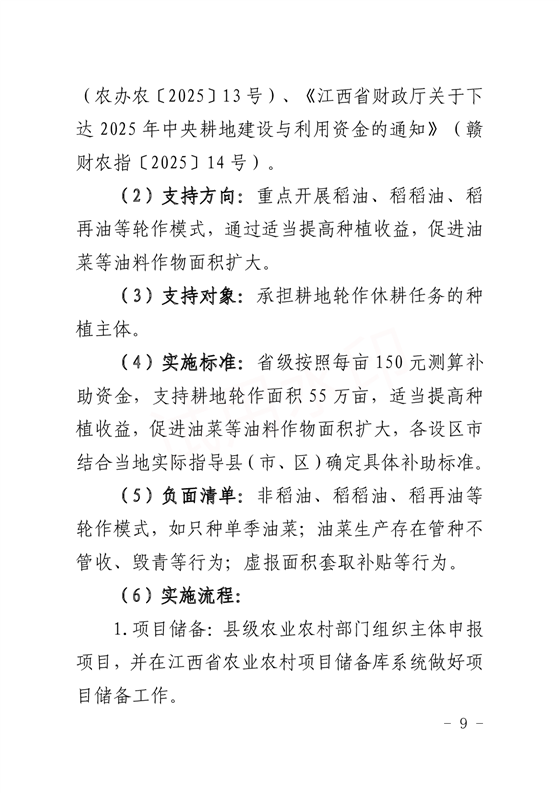 （农办农〔2025〕13号）、《江西省财政厅关于下达2025年中央耕地建设与利用资金的通知》（赣财农指〔2025〕14号）。

（2）支持方向：重点开展稻油、稻稻油、稻再油等轮作模式，通过适当提高种植收益，促进油菜等油料作物面积扩大。

（3）支持对象：承担耕地轮作休耕任务的种植主体。

（4）实施标准：省级按照每亩150元测算补助资金，支持耕地轮作面积55万亩，适当提高种植收益，促进油菜等油料作物面积扩大，各设区市结合当地实际指导县（市、区）确定具体补助标准。

（5）负面清单：非稻油、稻稻油、稻再油等轮作模式，如只种单季油菜；油菜生产存在管种不管收、毁青等行为；虚报面积套取补贴等行为。

（6）实施流程：

1.项目储备：县级农业农村部门组织主体申报项目，并在江西省农业农村项目储备库系统做好项目储备工作。

- 9 -